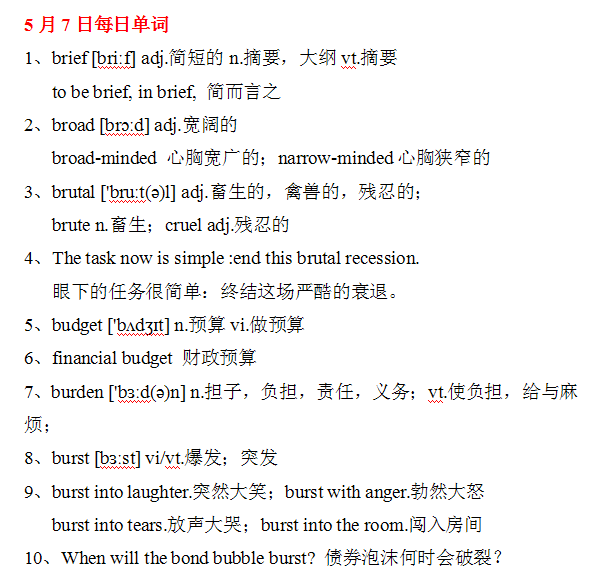 5 月 7 日每日单词

1、brief [bri:f] adj.简短的 n.摘要，大纲 vt.摘要

to be brief, in brief, 简而言之

2、broad [brɔ:d] adj.宽阔的

broad-minded 心胸宽广的；narrow-minded 心胸狭窄的

3、brutal ['bru:t(ə)l] adj.畜生的，禽兽的，残忍的；

brute n.畜生；cruel adj.残忍的

4、The task now is simple :end this brutal recession.

眼下的任务很简单：终结这场严酷的衰退。

5、budget ['bʌdʒɪt] n.预算 vi.做预算

6、financial budget 财政预算

7、burden ['bɜ:d(ə)n] n.担子，负担，责任，义务；vt.使负担，给与麻烦；

8、burst [bɜ:st] vi/vt.爆发；突发

9、burst into laughter.突然大笑；burst with anger.勃然大怒

burst into tears.放声大哭；burst into the room.闯入房间

10、When will the bond bubble burst? 债券泡沫何时会破裂？